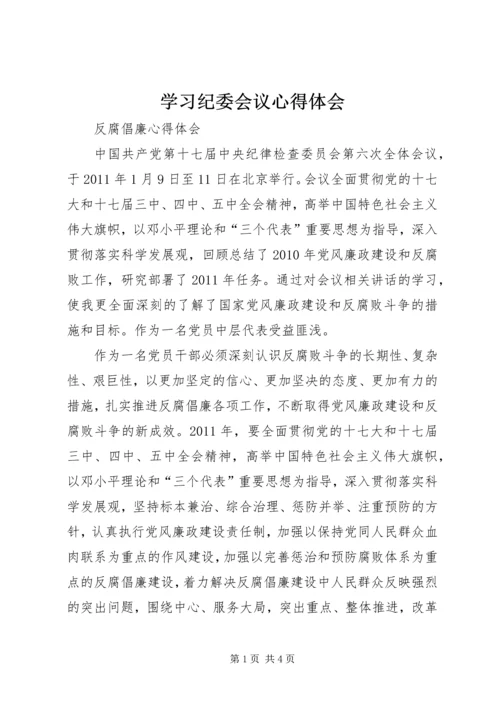 学习纪委会议心得体会

反腐倡廉心得体会

中国共产党第十七届中央纪律检查委员会第六次全体会议，于2011年1月9日至11日在北京举行。会议全面贯彻党的十七大和十七届三中、四中、五中全会精神，高举中国特色社会主义伟大旗帜，以邓小平理论和“三个代表”重要思想为指导，深入贯彻落实科学发展观，回顾总结了2010年党风廉政建设和反腐败工作，研究部署了2011年任务。通过对会议相关讲话的学习，使我更全面深刻的了解了国家党风廉政建设和反腐败斗争的措施和目标。作为一名党员中层代表受益匪浅。

作为一名党员干部必须深刻认识反腐败斗争的长期性、复杂性、艰巨性，以更加坚定的信心、更加坚决的态度、更加有力的措施，扎实推进反腐倡廉各项工作，不断取得党风廉政建设和反腐败斗争的新成效。2011年，要全面贯彻党的十七大和十七届三中、四中、五中全会精神，高举中国特色社会主义伟大旗帜，以邓小平理论和“三个代表”重要思想为指导，深入贯彻落实科学发展观，坚持标本兼治、综合治理、惩防并举、注重预防的方针，认真执行党风廉政建设责任制，加强以保持党同人民群众血肉联系为重点的作风建设，加强以完善惩治和预防腐败体系为重点的反腐倡廉建设，着力解决反腐倡廉建设中人民群众反映强烈的突出问题，围绕中心、服务大局，突出重点、整体推进，改革

第1页 共4页